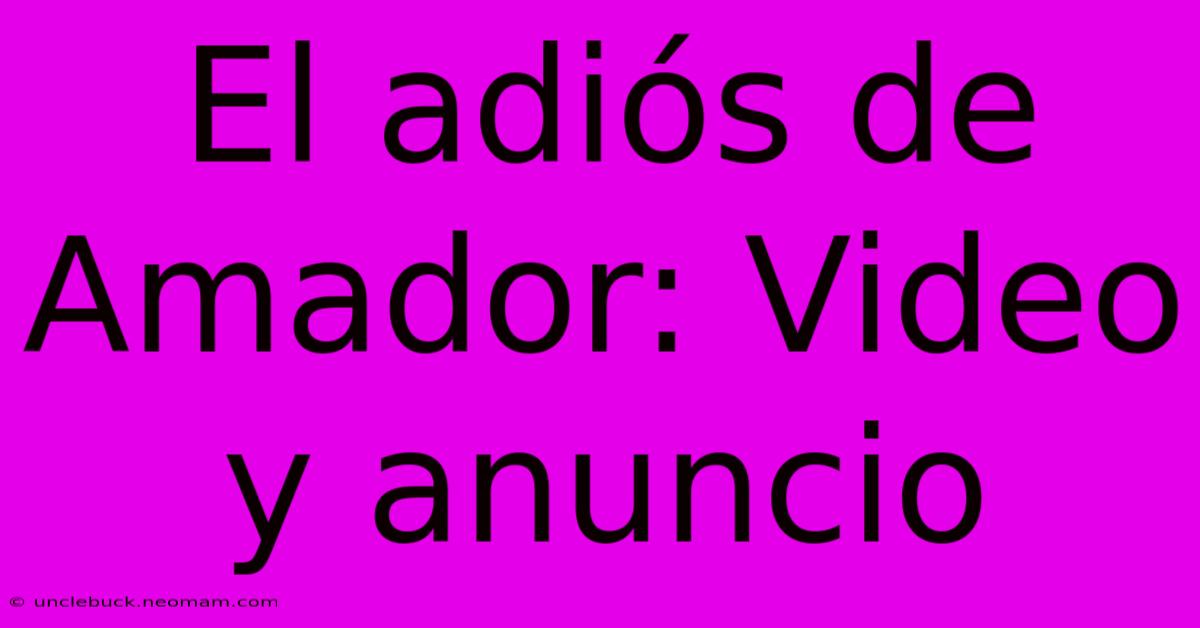 El adiós de Amador: Video y anuncio

© unclebuck.neomam.com